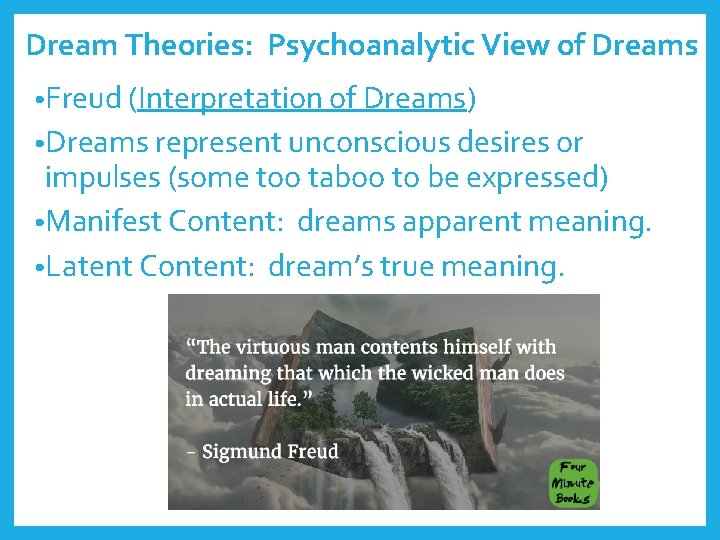 Dream Theories: Psychoanalytic View of Dreams

•Freud (Interpretation of Dreams)

•Dreams represent unconscious desires or impulses (some too taboo to be expressed)

•Manifest Content: dreams apparent meaning.

•Latent Content: dream's true meaning.

"The virtuous man contents himself with dreaming that which the wicked man does in actual life."

– Sigmund Freud

Four Minute Books